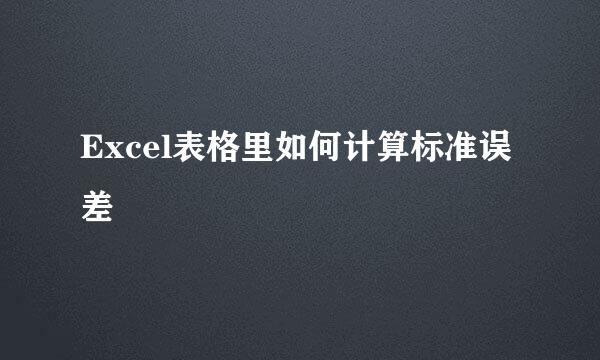 Excel表格里如何计算标准误差